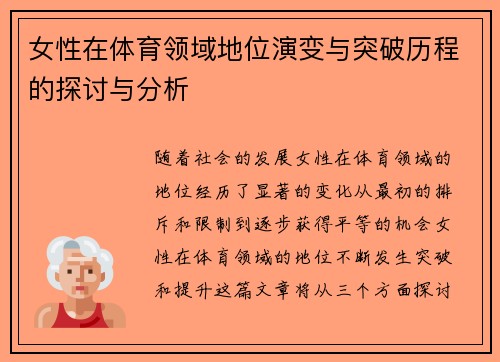 女性在体育领域地位演变与突破历程的探讨与分析

随着社会的发展女性在体育领域的地位经历了显著的变化从最初的排斥和限制到逐步获得平等的机会女性在体育领域的地位不断发生突破和提升这篇文章将从三个方面探讨